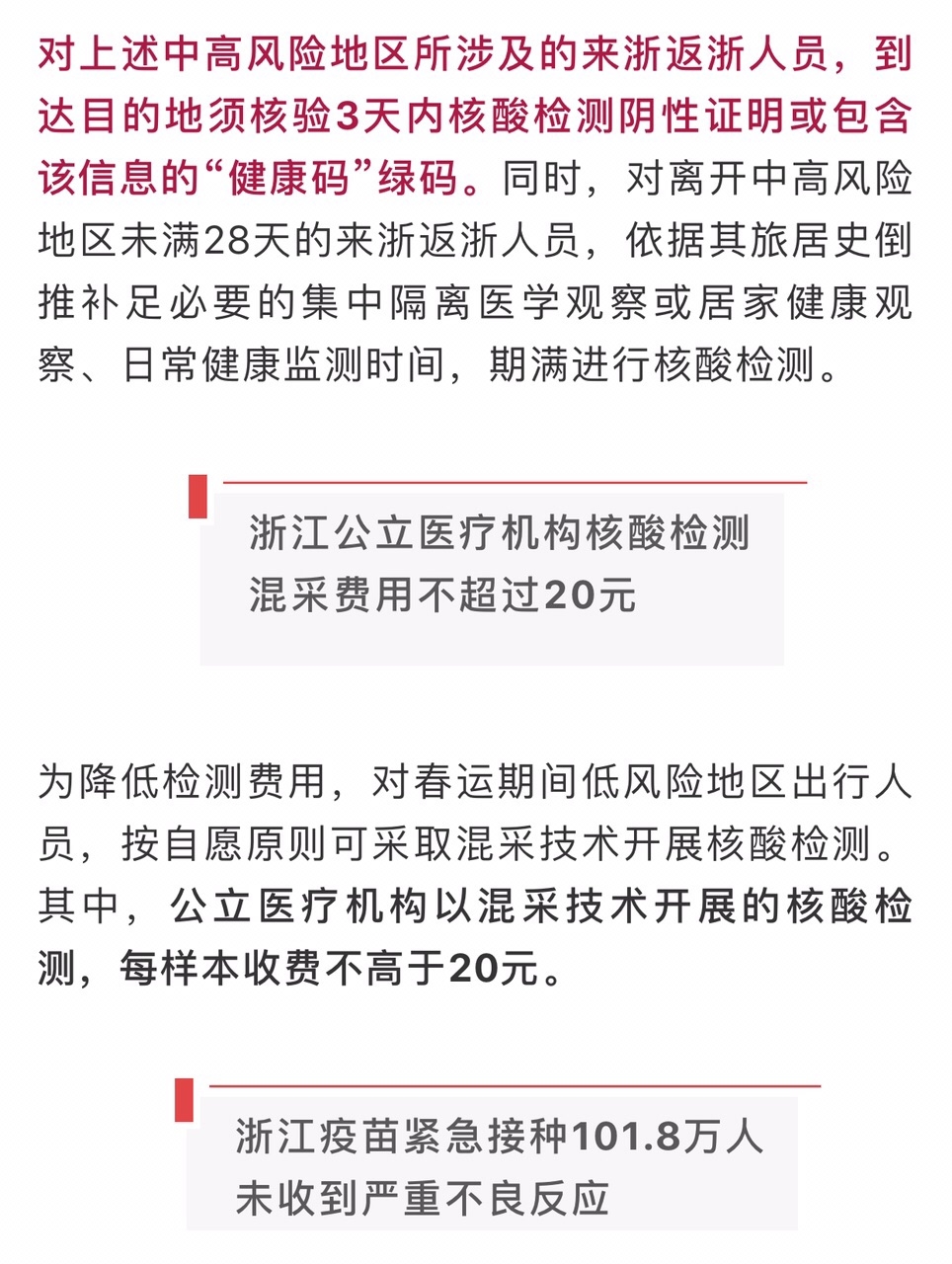 对上述中高风险地区所涉及的来浙返浙人员，到达目的地须核验3天内核酸检测阴性证明或包含该信息的“健康码”绿码。同时，对离开中高风险地区未满28天的来浙返浙人员，依据其旅居史倒推补足必要的集中隔离医学观察或居家健康观察、日常健康监测时间，期满进行核酸检测。

浙江公立医疗机构核酸检测混采费用不超过20元

为降低检测费用，对春运期间低风险地区出行人员，按自愿原则可采取混采技术开展核酸检测。其中，公立医疗机构以混采技术开展的核酸检测，每样本收费不高于20元。

浙江疫苗紧急接种101.8万人未收到严重不良反应